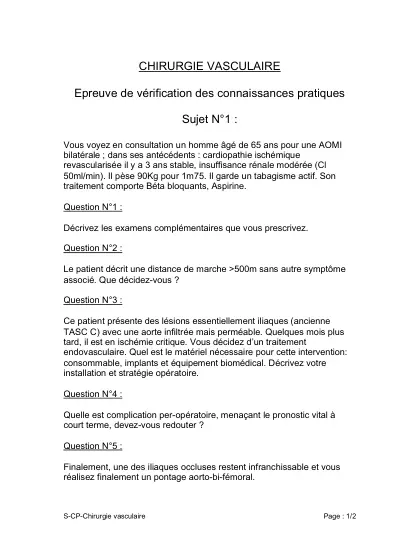 CHIRURGIE VASCULAIRE

Epreuve de vérification des connaissances pratiques

Sujet N°1 :

Vous voyez en consultation un homme âgé de 65 ans pour une AOMI bilatérale ; dans ses antécédents : cardiopathie ischémique revascularisée il y a 3 ans stable, insuffisance rénale modérée (Cl 50ml/min). Il pèse 90Kg pour 1m75. Il garde un tabagisme actif. Son traitement comporte Béta bloquants, Aspirine.

Question N°1 :

Décrivez les examens complémentaires que vous prescrivez.

Question N°2 :

Le patient décrit une distance de marche >500m sans autre symptôme associé. Que décidez-vous ?

Question N°3 :

Ce patient présente des lésions essentiellement iliaques (ancienne TASC C) avec une aorte infiltrée mais perméable. Quelques mois plus tard, il est en ischémie critique. Vous décidez d'un traitement endovasculaire. Quel est le matériel nécessaire pour cette intervention: consommable, implants et équipement biomédical. Décrivez votre installation et stratégie opératoire.

Question N°4 :

Quelle est complication per-opératoire, menaçant le pronostic vital à court terme, devez-vous redouter ?

Question N°5 :

Finalement, une des iliaques occluses restent infranchissable et vous réalisez finalement un pontage aorto-bi-fémoral.

S-CP-Chirurgie vasculaire

Page : 1/2